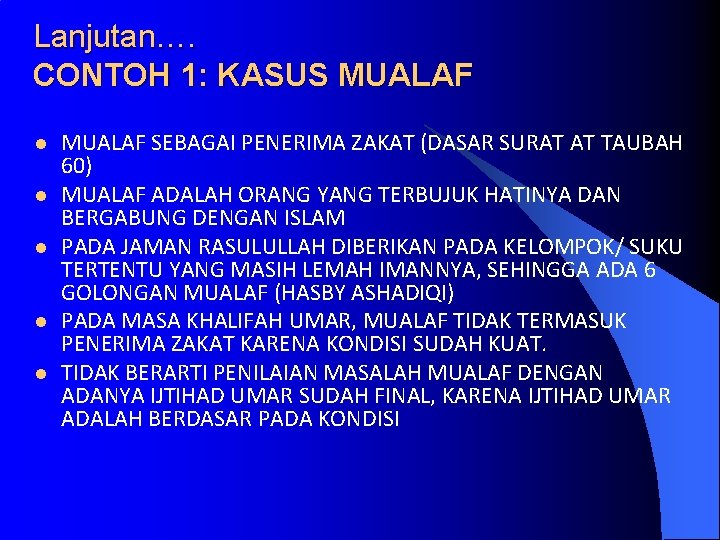 Lanjutan….
CONTOH 1: KASUS MUALAF

- MUALAF SEBAGAI PENERIMA ZAKAT (DASAR SURAT AT TAUBAH 60)
- MUALAF ADALAH ORANG YANG TERBUJUK HATINYA DAN BERGABUNG DENGAN ISLAM
- PADA JAMAN RASULULLAH DIBERIKAN PADA KELOMPOK/ SUKU TERTENTU YANG MASIH LEMAH IMANNYA, SEHINGGA ADA 6 GOLONGAN MUALAF (HASBY ASHADIQI)
- PADA MASA KHALIFAH UMAR, MUALAF TIDAK TERMASUK PENERIMA ZAKAT KARENA KONDISI SUDAH KUAT.
- TIDAK BERARTI PENILAIAN MASALAH MUALAF DENGAN ADANYA IJTIHAD UMAR SUDAH FINAL, KARENA IJTIHAD UMAR ADALAH BERDASAR PADA KONDISI